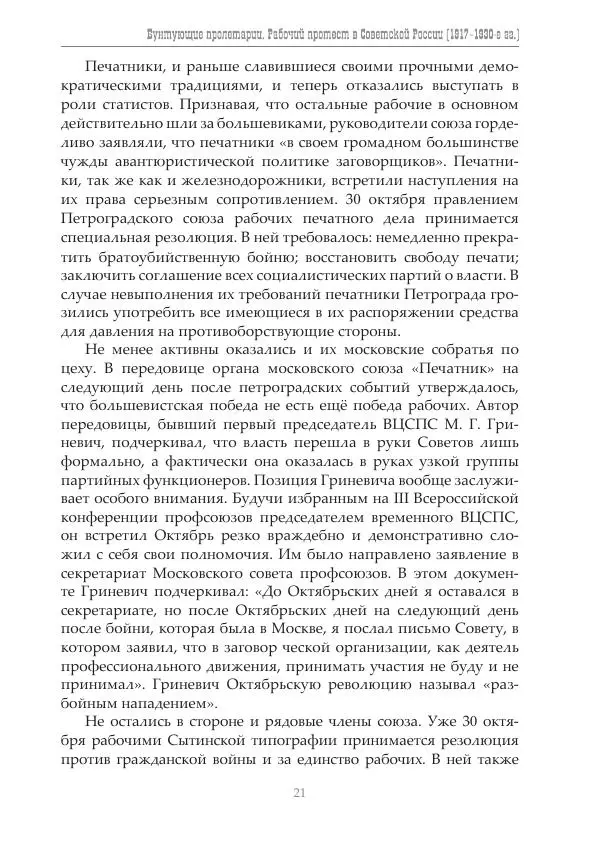 Бунтующие пролетарии. Рабочий протест в Советской России (1917–1930-е гг.)

Печатники, и раньше славившиеся своими прочными демократическими традициями, и теперь отказались выступать в роли статистов. Признавая, что остальные рабочие в основном действительно шли за большевиками, руководители союза горделиво заявляли, что печатники «в своем громадном большинстве чужды авантюристической политике заговорщиков». Печатники, так же как и железнодорожники, встретили наступления на их права серьезным сопротивлением. 30 октября правлением Петроградского союза рабочих печатного дела принимается специальная резолюция. В ней требовалось: немедленно прекратить братоубийственную бойню; восстановить свободу печати; заключить соглашение всех социалистических партий о власти. В случае невыполнения их требований печатники Петрограда грозились употребить все имеющиеся в их распоряжении средства для давления на противоборствующие стороны.

Не менее активны оказались и их московские собратья по цеху. В передовице органа московского союза «Печатник» на следующий день после петроградских событий утверждалось, что большевистская победа не есть ещё победа рабочих. Автор передовицы, бывший первый председатель ВЦСПС М. Г. Гриневич, подчеркивал, что власть перешла в руки Советов лишь формально, а фактически она оказалась в руках узкой группы партийных функционеров. Позиция Гриневича вообще заслуживает особого внимания. Будучи избранным на III Всероссийской конференции профсоюзов председателем временного ВЦСПС, он встретил Октябрь резко враждебно и демонстративно сложил с себя свои полномочия. Им было направлено заявление в секретариат Московского совета профсоюзов. В этом документе Гриневич подчеркивал: «До Октябрьских дней я оставался в секретариате, но после Октябрьских дней на следующий день после бойни, которая была в Москве, я послал письмо Совету, в котором заявил, что в заговор ческой организации, как деятель профессионального движения, принимать участия не буду и не принимал». Гриневич Октябрьскую революцию называл «разбойным нападением».

Не остались в стороне и рядовые члены союза. Уже 30 октября рабочими Сытинской типографии принимается резолюция против гражданской войны и за единство рабочих. В ней также

21